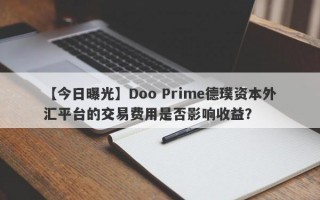 【今日曝光】Doo Prime德璞资本外汇平台的交易费用是否影响收益？